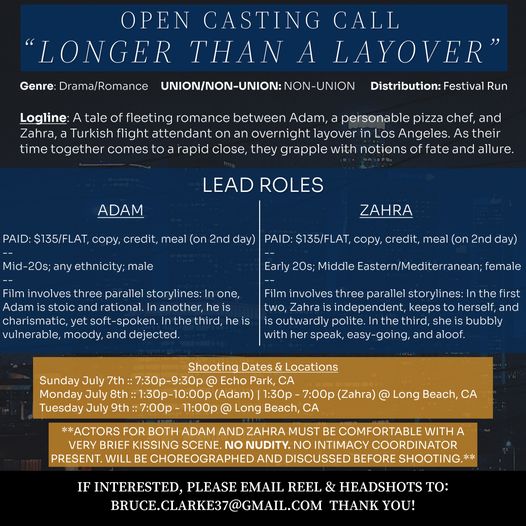 OPEN CASTING CALL
"LONGER THAN A LAYOVER"

Genre: Drama/Romance UNION/NON-UNION: NON-UNION Distribution: Festival Run

Logline: A tale of fleeting romance between Adam, a personable pizza chef, and Zahra, a Turkish flight attendant on an overnight layover in Los Angeles. As their time together comes to a rapid close, they grapple with notions of fate and allure.

LEAD ROLES

ADAM

PAID: $135/FLAT, copy, credit, meal (on 2nd day)
--
Mid-20s; any ethnicity; male
--
Film involves three parallel storylines: In one, Adam is stoic and rational. In another, he is charismatic, yet soft-spoken. In the third, he is vulnerable, moody, and dejected.

ZAHRA

PAID: $135/FLAT, copy, credit, meal (on 2nd day)
--
Early 20s; Middle Eastern/Mediterranean; female
--
Film involves three parallel storylines: In the first two, Zahra is independent, keeps to herself, and is outwardly polite. In the third, she is bubbly with her speak, easy-going, and aloof.

Shooting Dates & Locations
Sunday July 7th :: 7:30p-9:30p @ Echo Park, CA
Monday July 8th :: 1:30p-10:00p (Adam) | 1:30p - 7:00p (Zahra) @ Long Beach, CA
Tuesday July 9th :: 7:00p - 11:00p @ Long Beach, CA

**ACTORS FOR BOTH ADAM AND ZAHRA MUST BE COMFORTABLE WITH A VERY BRIEF KISSING SCENE. NO NUDITY. NO INTIMACY COORDINATOR PRESENT. WILL BE CHOREOGRAPHED AND DISCUSSED BEFORE SHOOTING.**

IF INTERESTED, PLEASE EMAIL REEL & HEADSHOTS TO:
BRUCE.CLARKE37@GMAIL.COM THANK YOU!